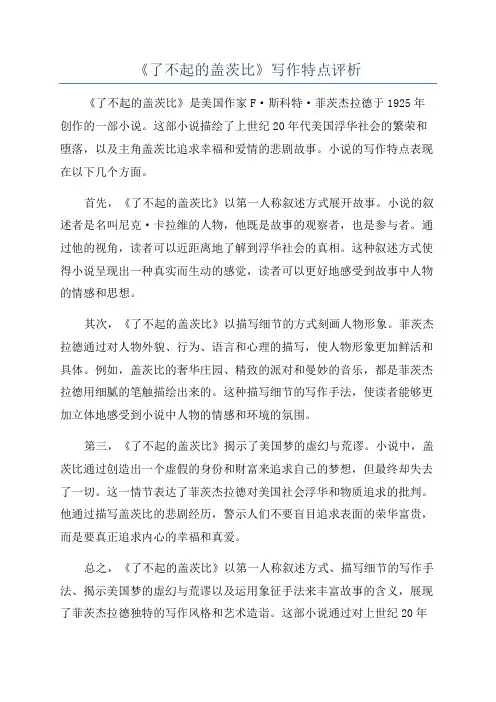 《了不起的盖茨比》写作特点评析

《了不起的盖茨比》是美国作家F·斯科特·菲茨杰拉德于1925年创作的一部小说。这部小说描绘了上世纪20年代美国浮华社会的繁荣和堕落，以及主角盖茨比追求幸福和爱情的悲剧故事。小说的写作特点表现在以下几个方面。

首先，《了不起的盖茨比》以第一人称叙述方式展开故事。小说的叙述者是名叫尼克·卡拉维的人物，他既是故事的观察者，也是参与者。通过他的视角，读者可以近距离地了解到浮华社会的真相。这种叙述方式使得小说呈现出一种真实而生动的感觉，读者可以更好地感受到故事中人物的情感和思想。

其次，《了不起的盖茨比》以描写细节的方式刻画人物形象。菲茨杰拉德通过对人物外貌、行为、语言和心理的描写，使人物形象更加鲜活和具体。例如，盖茨比的奢华庄园、精致的派对和曼妙的音乐，都是菲茨杰拉德用细腻的笔触描绘出来的。这种描写细节的写作手法，使读者能够更加立体地感受到小说中人物的情感和环境的氛围。

第三，《了不起的盖茨比》揭示了美国梦的虚幻与荒谬。小说中，盖茨比通过创造出一个虚假的身份和财富来追求自己的梦想，但最终却失去了一切。这一情节表达了菲茨杰拉德对美国社会浮华和物质追求的批判。他通过描写盖茨比的悲剧经历，警示人们不要盲目追求表面的荣华富贵，而是要真正追求内心的幸福和真爱。

总之，《了不起的盖茨比》以第一人称叙述方式、描写细节的写作手法、揭示美国梦的虚幻与荒谬以及运用象征手法来丰富故事的含义，展现了菲茨杰拉德独特的写作风格和艺术造诣。这部小说通过对上世纪20年